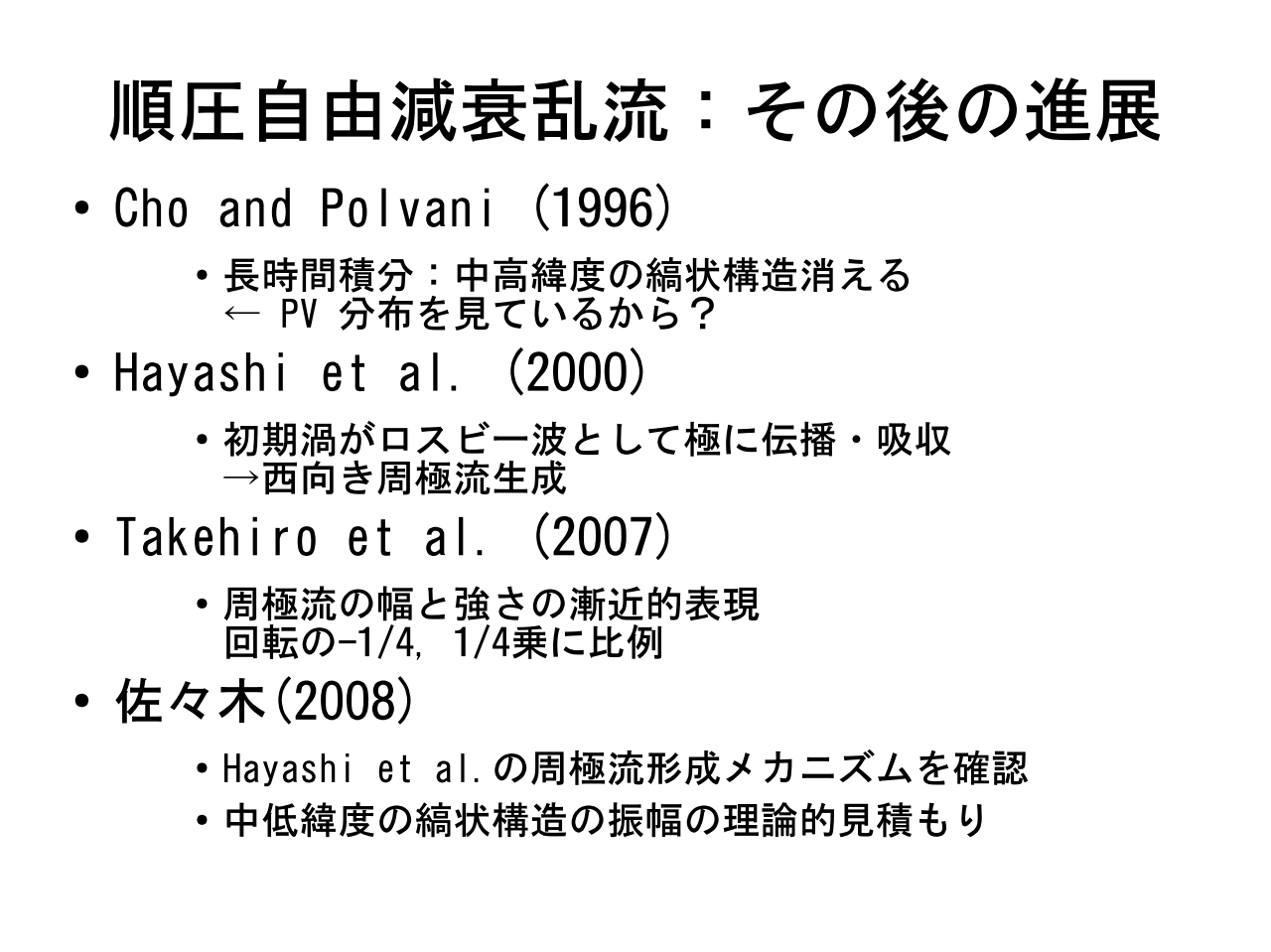 順圧自由減衰乱流：その後の進展

• Cho and Polvani (1996)
  • 長時間積分：中高緯度の縞状構造消える
    ← PV 分布を見ているから？

• Hayashi et al. (2000)
  • 初期渦がロスビー波として極に伝播・吸収
    →西向き周極流生成

• Takehiro et al. (2007)
  • 周極流の幅と強さの漸近的表現
    回転の-1/4, 1/4乗に比例

• 佐々木(2008)
  • Hayashi et al.の周極流形成メカニズムを確認
  • 中低緯度の縞状構造の振幅の理論的見積もり